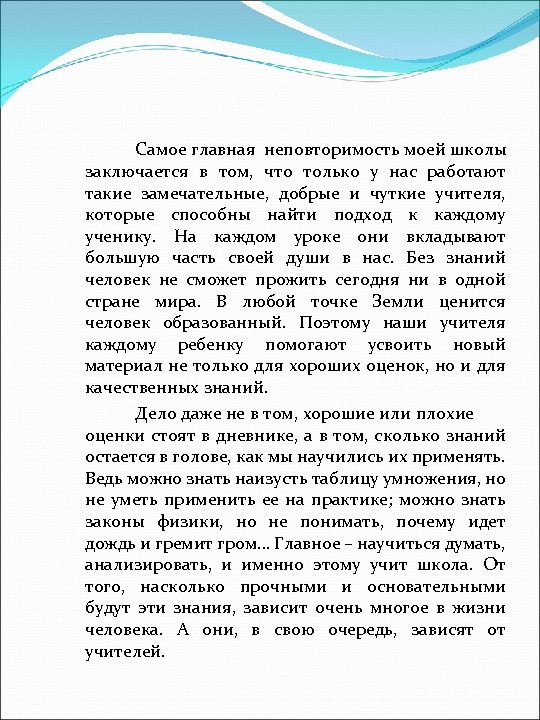 Самое главная неповторимость моей школы заключается в том, что только у нас работают такие замечательные, добрые и чуткие учителя, которые способны найти подход к каждому ученику. На каждом уроке они вкладывают большую часть своей души в нас. Без знаний человек не сможет прожить сегодня ни в одной стране мира. В любой точке Земли ценится человек образованный. Поэтому наши учителя каждому ребенку помогают усвоить новый материал не только для хороших оценок, но и для качественных знаний.

Дело даже не в том, хорошие или плохие оценки стоят в дневнике, а в том, сколько знаний остается в голове, как мы научились их применять. Ведь можно знать наизусть таблицу умножения, но не уметь применить ее на практике; можно знать законы физики, но не понимать, почему идет дождь и гремит гром... Главное – научиться думать, анализировать, и именно этому учит школа. От того, насколько прочными и основательными будут эти знания, зависит очень многое в жизни человека. А они, в свою очередь, зависят от учителей.